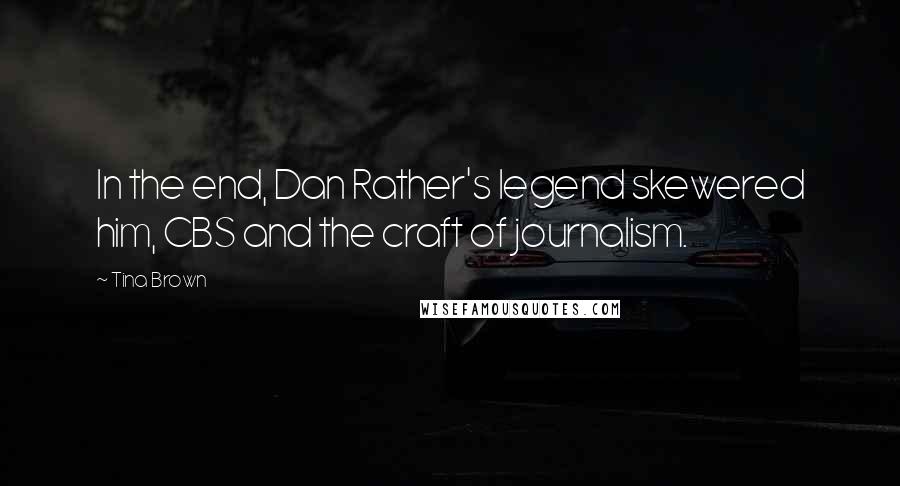 In the end, Dan Rather's legend skewered him, CBS and the craft of journalism.

~ Tina Brown

WISEFAMOUSQUOTES.COM